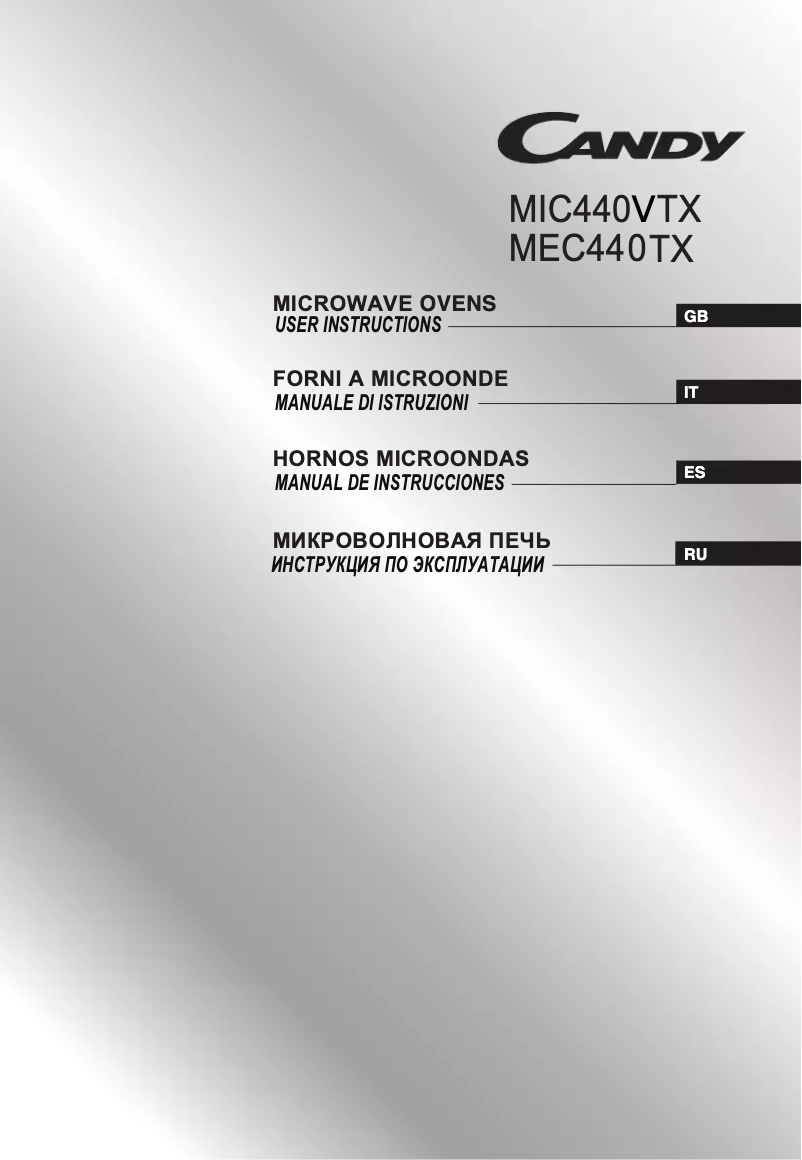 CANDY

MIC440VTX
MEC440TX

MICROWAVE OVENS
USER INSTRUCTIONS

GB

FORNI A MICROONDE
MANUALE DI ISTRUZIONI

IT

HORNOS MICROONDAS
MANUAL DE INSTRUCCIONES

ES

МИКРОВОЛНОВАЯ ПЕЧЬ
ИНСТРУКЦИЯ ПО ЭКСПЛУАТАЦИИ

RU